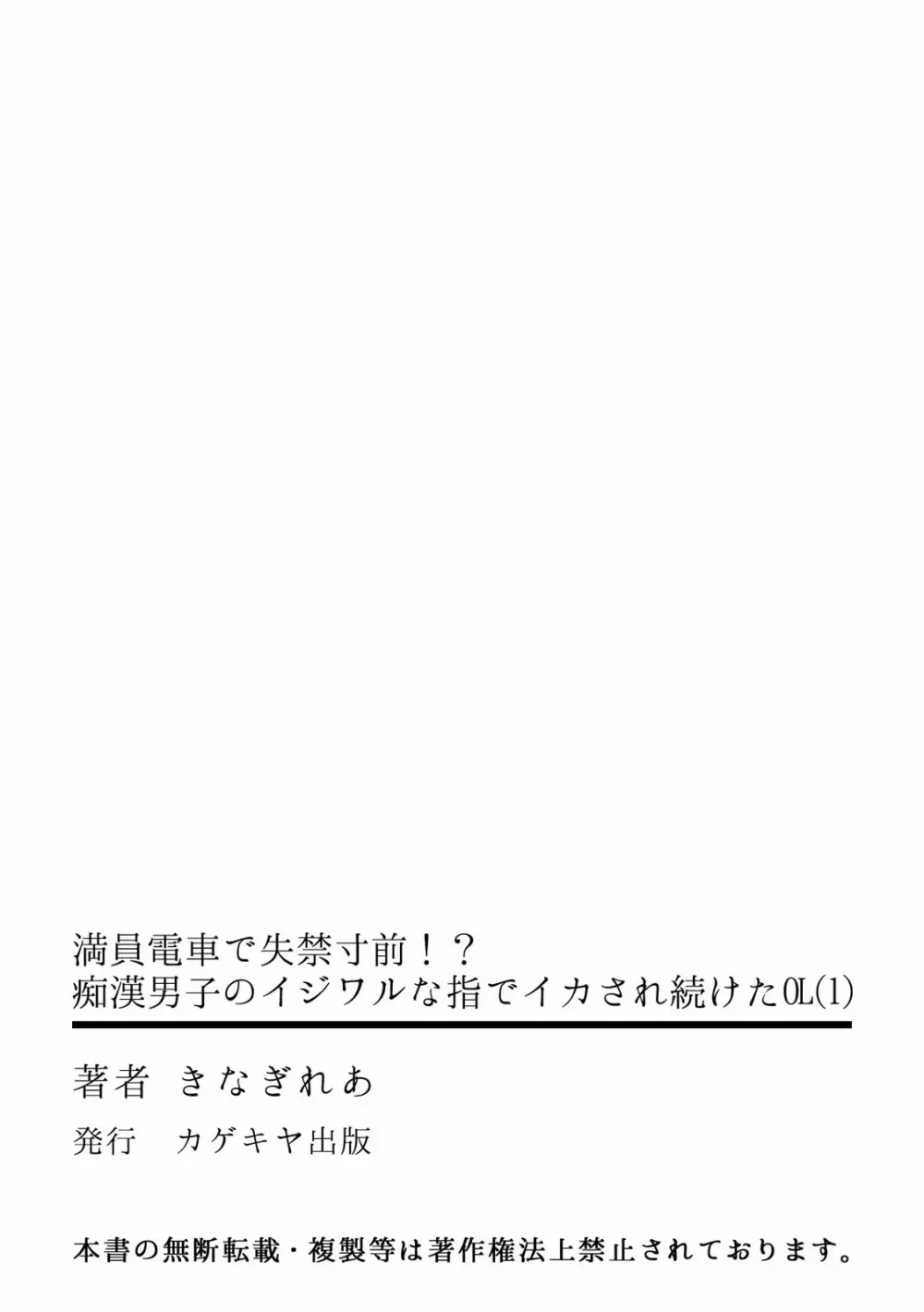 満員電車で失禁寸前！？
痴漢男子のイジワルな指でイカされ続けたOL(1)

著者　きなぎれあ

発行　カゲキヤ出版

本書の無断転載・複製等は著作権法上禁止されております。